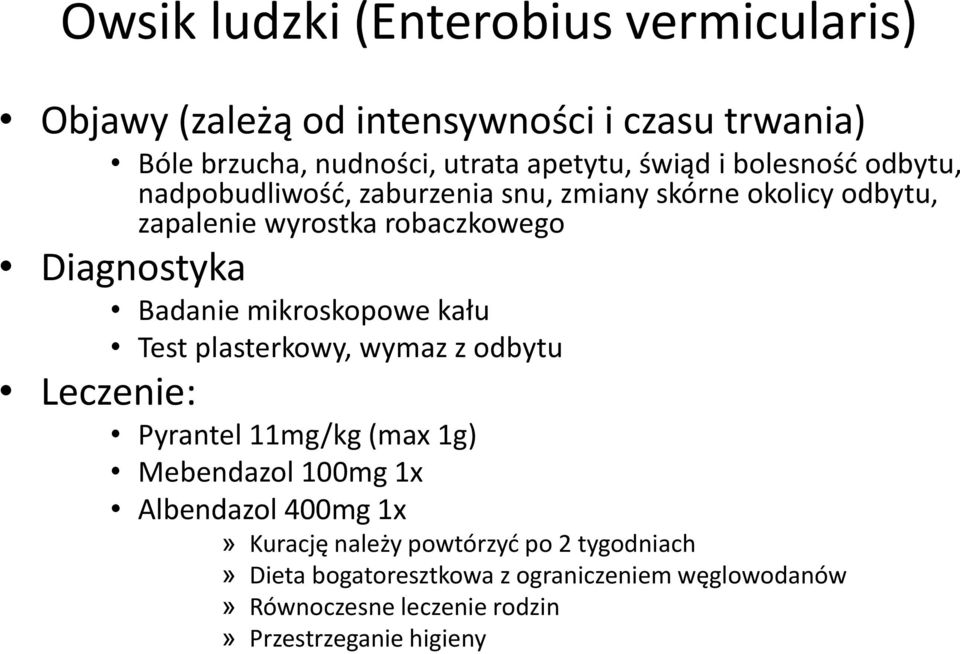 Owsik ludzki (Enterobius vermicularis)

• Objawy (zależą od intensywności i czasu trwania)
  • Bóle brzucha, nudności, utrata apetytu, świąd i bolesność odbytu, nadpobudliwość, zaburzenia snu, zmiany skórne okolicy odbytu, zapalenie wyrostka robaczkowego
• Diagnostyka
  • Badanie mikroskopowe kału
  • Test plasterkowy, wymaz z odbytu
• Leczenie:
  • Pyrantel 11mg/kg (max 1g)
  • Mebendazol 100mg 1x
  • Albendazol 400mg 1x
    » Kurację należy powtórzyć po 2 tygodniach
    » Dieta bogatoresztkowa z ograniczeniem węglowodanów
    » Równoczesne leczenie rodzin
    » Przestrzeganie higieny